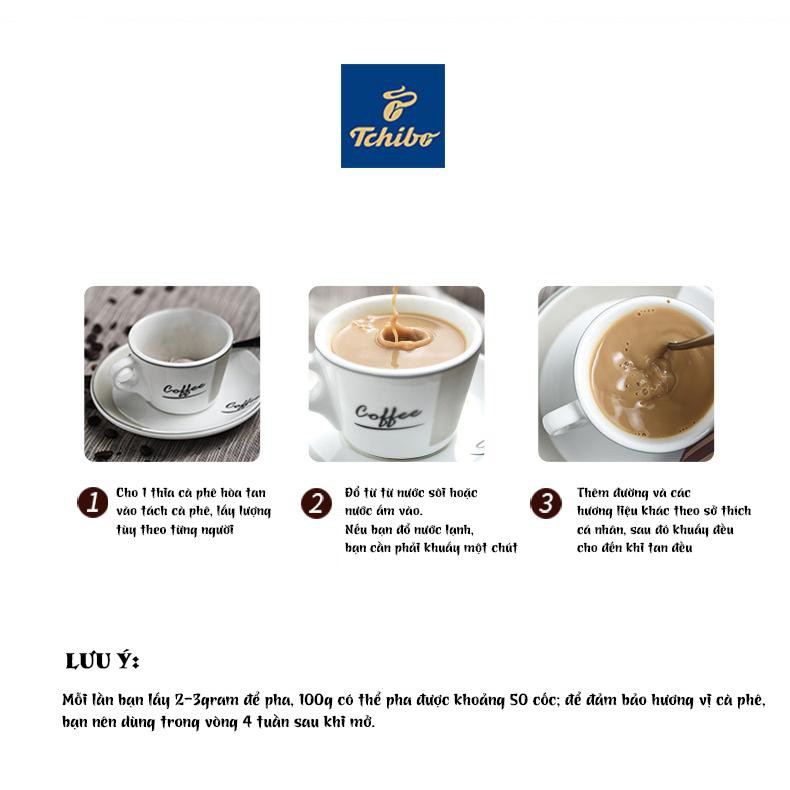 Tchibo

Coffee

Coffee

Coffee

1 Cho 1 thìa cà phê hòa tan vào tách cà phê, lấy lượng tùy theo từng người

2 Đổ từ từ nước sôi hoặc nước ấm vào. Nếu bạn đổ nước lạnh, bạn cần phải khuấy một chút

3 Thêm đường và các hương liệu khác theo sở thích cá nhân, sau đó khuấy đều cho đến khi tan đều

LƯU Ý:

Mỗi lần bạn lấy 2-3gram để pha, 100g có thể pha được khoảng 50 cốc; để đảm bảo hương vị cà phê, bạn nên dùng trong vòng 4 tuần sau khi mở.